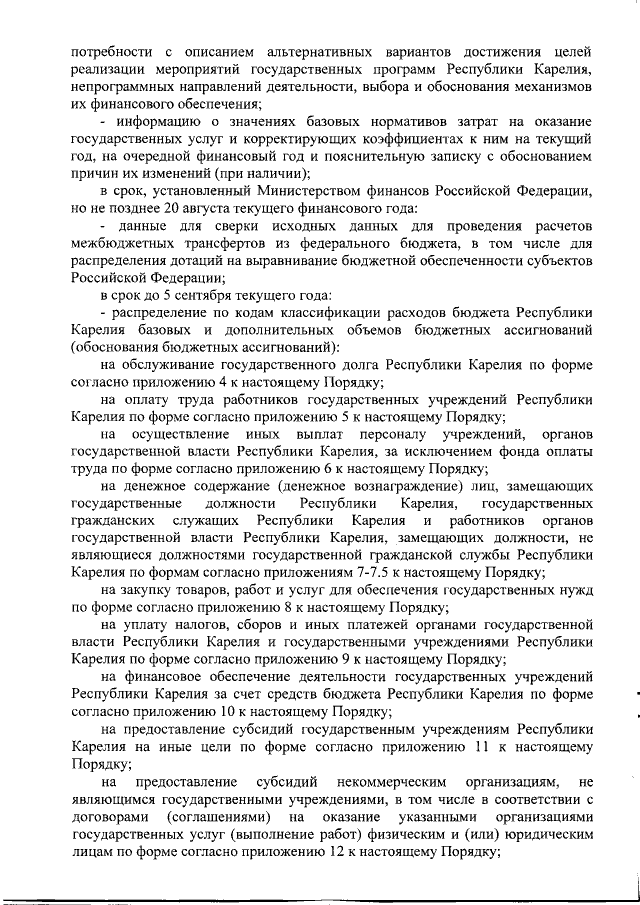 потребности с описанием альтернативных вариантов достижения целей реализации мероприятий государственных программ Республики Карелия, непрограммных направлений деятельности, выбора и обоснования механизмов их финансового обеспечения;

- информацию о значениях базовых нормативов затрат на оказание государственных услуг и корректирующих коэффициентах к ним на текущий год, на очередной финансовый год и пояснительную записку с обоснованием причин их изменений (при наличии);

в срок, установленный Министерством финансов Российской Федерации, но не позднее 20 августа текущего финансового года:

- данные для сверки исходных данных для проведения расчетов межбюджетных трансфертов из федерального бюджета, в том числе для распределения дотаций на выравнивание бюджетной обеспеченности субъектов Российской Федерации;

в срок до 5 сентября текущего года:

- распределение по кодам классификации расходов бюджета Республики Карелия базовых и дополнительных объемов бюджетных ассигнований (обоснования бюджетных ассигнований):

на обслуживание государственного долга Республики Карелия по форме согласно приложению 4 к настоящему Порядку;

на оплату труда работников государственных учреждений Республики Карелия по форме согласно приложению 5 к настоящему Порядку;

на осуществление иных выплат персоналу учреждений, органов государственной власти Республики Карелия, за исключением фонда оплаты труда по форме согласно приложению 6 к настоящему Порядку;

на денежное содержание (денежное вознаграждение) лиц, замещающих государственные должности Республики Карелия, государственных гражданских служащих Республики Карелия и работников органов государственной власти Республики Карелия, замещающих должности, не являющиеся должностями государственной гражданской службы Республики Карелия по формам согласно приложениям 7-7.5 к настоящему Порядку;

на закупку товаров, работ и услуг для обеспечения государственных нужд по форме согласно приложению 8 к настоящему Порядку;

на уплату налогов, сборов и иных платежей органами государственной власти Республики Карелия и государственными учреждениями Республики Карелия по форме согласно приложению 9 к настоящему Порядку;

на финансовое обеспечение деятельности государственных учреждений Республики Карелия за счет средств бюджета Республики Карелия по форме согласно приложению 10 к настоящему Порядку;

на предоставление субсидий государственным учреждениям Республики Карелия на иные цели по форме согласно приложению 11 к настоящему Порядку;

на предоставление субсидий некоммерческим организациям, не являющимся государственными учреждениями, в том числе в соответствии с договорами (соглашениями) на оказание указанными организациями государственных услуг (выполнение работ) физическим и (или) юридическим лицам по форме согласно приложению 12 к настоящему Порядку;